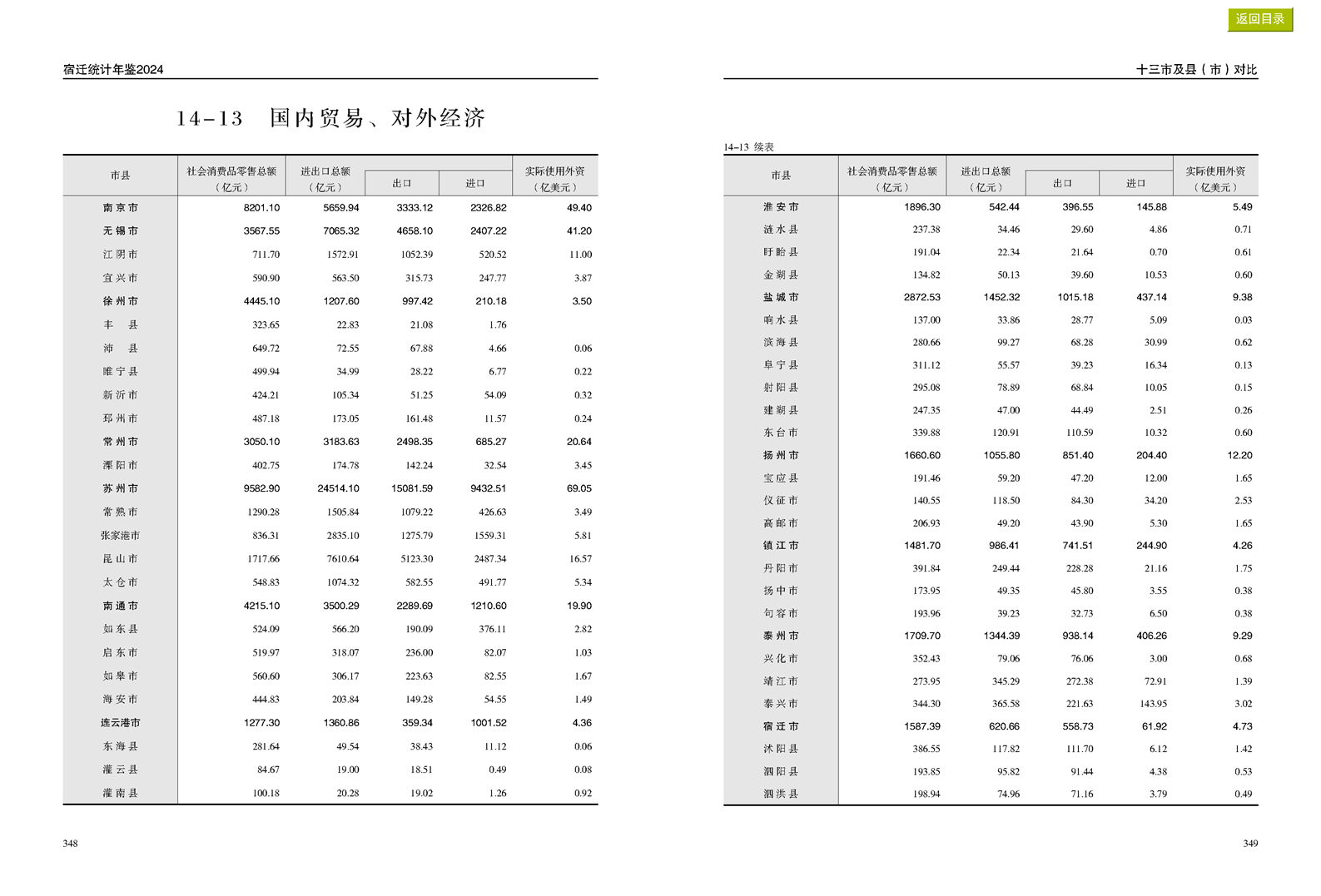 返回目录

宿迁统计年鉴2024

14-13 国内贸易、对外经济

| 市县 | 社会消费品零售总额（亿元） | 进出口总额（亿元） | 出口 | 进口 | 实际使用外资（亿美元） |
|---|---|---|---|---|---|
| 南京市 | 8201.10 | 5659.94 | 3333.12 | 2326.82 | 49.40 |
| 无锡市 | 3567.55 | 7065.32 | 4658.10 | 2407.22 | 41.20 |
| 江阴市 | 711.70 | 1572.91 | 1052.39 | 520.52 | 11.00 |
| 宜兴市 | 590.90 | 563.50 | 315.73 | 247.77 | 3.87 |
| 徐州市 | 4445.10 | 1207.60 | 997.42 | 210.18 | 3.50 |
| 丰 县 | 323.65 | 22.83 | 21.08 | 1.76 | |
| 沛 县 | 649.72 | 72.55 | 67.88 | 4.66 | 0.06 |
| 睢宁县 | 499.94 | 34.99 | 28.22 | 6.77 | 0.22 |
| 新沂市 | 424.21 | 105.34 | 51.25 | 54.09 | 0.32 |
| 邳州市 | 487.18 | 173.05 | 161.48 | 11.57 | 0.24 |
| 常州市 | 3050.10 | 3183.63 | 2498.35 | 685.27 | 20.64 |
| 溧阳市 | 402.75 | 174.78 | 142.24 | 32.54 | 3.45 |
| 苏州市 | 9582.90 | 24514.10 | 15081.59 | 9432.51 | 69.05 |
| 常熟市 | 1290.28 | 1505.84 | 1079.22 | 426.63 | 3.49 |
| 张家港市 | 836.31 | 2835.10 | 1275.79 | 1559.31 | 5.81 |
| 昆山市 | 1717.66 | 7610.64 | 5123.30 | 2487.34 | 16.57 |
| 太仓市 | 548.83 | 1074.32 | 582.55 | 491.77 | 5.34 |
| 南通市 | 4215.10 | 3500.29 | 2289.69 | 1210.60 | 19.90 |
| 如东县 | 524.09 | 566.20 | 190.09 | 376.11 | 2.82 |
| 启东市 | 519.97 | 318.07 | 236.00 | 82.07 | 1.03 |
| 如皋市 | 560.60 | 306.17 | 223.63 | 82.55 | 1.67 |
| 海安市 | 444.83 | 203.84 | 149.28 | 54.55 | 1.49 |
| 连云港市 | 1277.30 | 1360.86 | 359.34 | 1001.52 | 4.36 |
| 东海县 | 281.64 | 49.54 | 38.43 | 11.12 | 0.06 |
| 灌云县 | 84.67 | 19.00 | 18.51 | 0.49 | 0.08 |
| 灌南县 | 100.18 | 20.28 | 19.02 | 1.26 | 0.92 |

348

十三市及县（市）对比

14-13 续表

| 市县 | 社会消费品零售总额（亿元） | 进出口总额（亿元） | 出口 | 进口 | 实际使用外资（亿美元） |
|---|---|---|---|---|---|
| 淮安市 | 1896.30 | 542.44 | 396.55 | 145.88 | 5.49 |
| 涟水县 | 237.38 | 34.46 | 29.60 | 4.86 | 0.71 |
| 盱眙县 | 191.04 | 22.34 | 21.64 | 0.70 | 0.61 |
| 金湖县 | 134.82 | 50.13 | 39.60 | 10.53 | 0.60 |
| 盐城市 | 2872.53 | 1452.32 | 1015.18 | 437.14 | 9.38 |
| 响水县 | 137.00 | 33.86 | 28.77 | 5.09 | 0.03 |
| 滨海县 | 280.66 | 99.27 | 68.28 | 30.99 | 0.62 |
| 阜宁县 | 311.12 | 55.57 | 39.23 | 16.34 | 0.13 |
| 射阳县 | 295.08 | 78.89 | 68.84 | 10.05 | 0.15 |
| 建湖县 | 247.35 | 47.00 | 44.49 | 2.51 | 0.26 |
| 东台市 | 339.88 | 120.91 | 110.59 | 10.32 | 0.60 |
| 扬州市 | 1660.60 | 1055.80 | 851.40 | 204.40 | 12.20 |
| 宝应县 | 191.46 | 59.20 | 47.20 | 12.00 | 1.65 |
| 仪征市 | 140.55 | 118.50 | 84.30 | 34.20 | 2.53 |
| 高邮市 | 206.93 | 49.20 | 43.90 | 5.30 | 1.65 |
| 镇江市 | 1481.70 | 986.41 | 741.51 | 244.90 | 4.26 |
| 丹阳市 | 391.84 | 249.44 | 228.28 | 21.16 | 1.75 |
| 扬中市 | 173.95 | 49.35 | 45.80 | 3.55 | 0.38 |
| 句容市 | 193.96 | 39.23 | 32.73 | 6.50 | 0.38 |
| 泰州市 | 1709.70 | 1344.39 | 938.14 | 406.26 | 9.29 |
| 兴化市 | 352.43 | 79.06 | 76.06 | 3.00 | 0.68 |
| 靖江市 | 273.95 | 345.29 | 272.38 | 72.91 | 1.39 |
| 泰兴市 | 344.30 | 365.58 | 221.63 | 143.95 | 3.02 |
| 宿迁市 | 1587.39 | 620.66 | 558.73 | 61.92 | 4.73 |
| 沭阳县 | 386.55 | 117.82 | 111.70 | 6.12 | 1.42 |
| 泗阳县 | 193.85 | 95.82 | 91.44 | 4.38 | 0.53 |
| 泗洪县 | 198.94 | 74.96 | 71.16 | 3.79 | 0.49 |

349